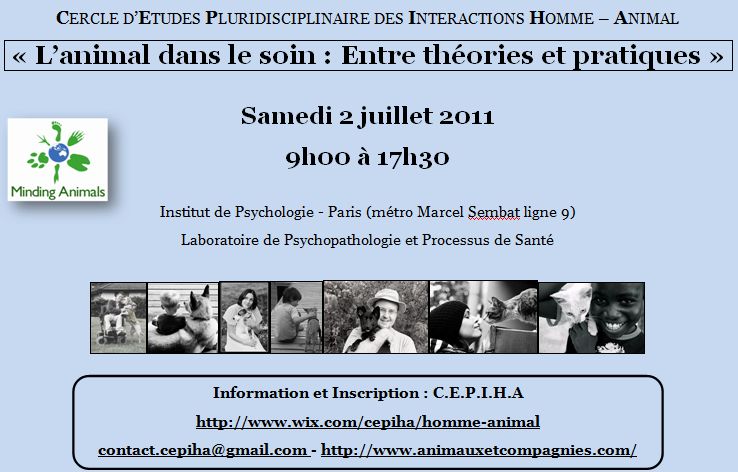 CERCLE D'ETUDES PLURIDISCIPLINAIRE DES INTERACTIONS HOMME – ANIMAL

« L'animal dans le soin : Entre théories et pratiques »

Minding Animals

Samedi 2 juillet 2011

9h00 à 17h30

Institut de Psychologie - Paris (métro Marcel Sembat ligne 9)

Laboratoire de Psychopathologie et Processus de Santé

Information et Inscription : C.E.P.I.H.A

http://www.wix.com/cepiha/homme-animal

contact.cepiha@gmail.com - http://www.animauxetcompagnies.com/